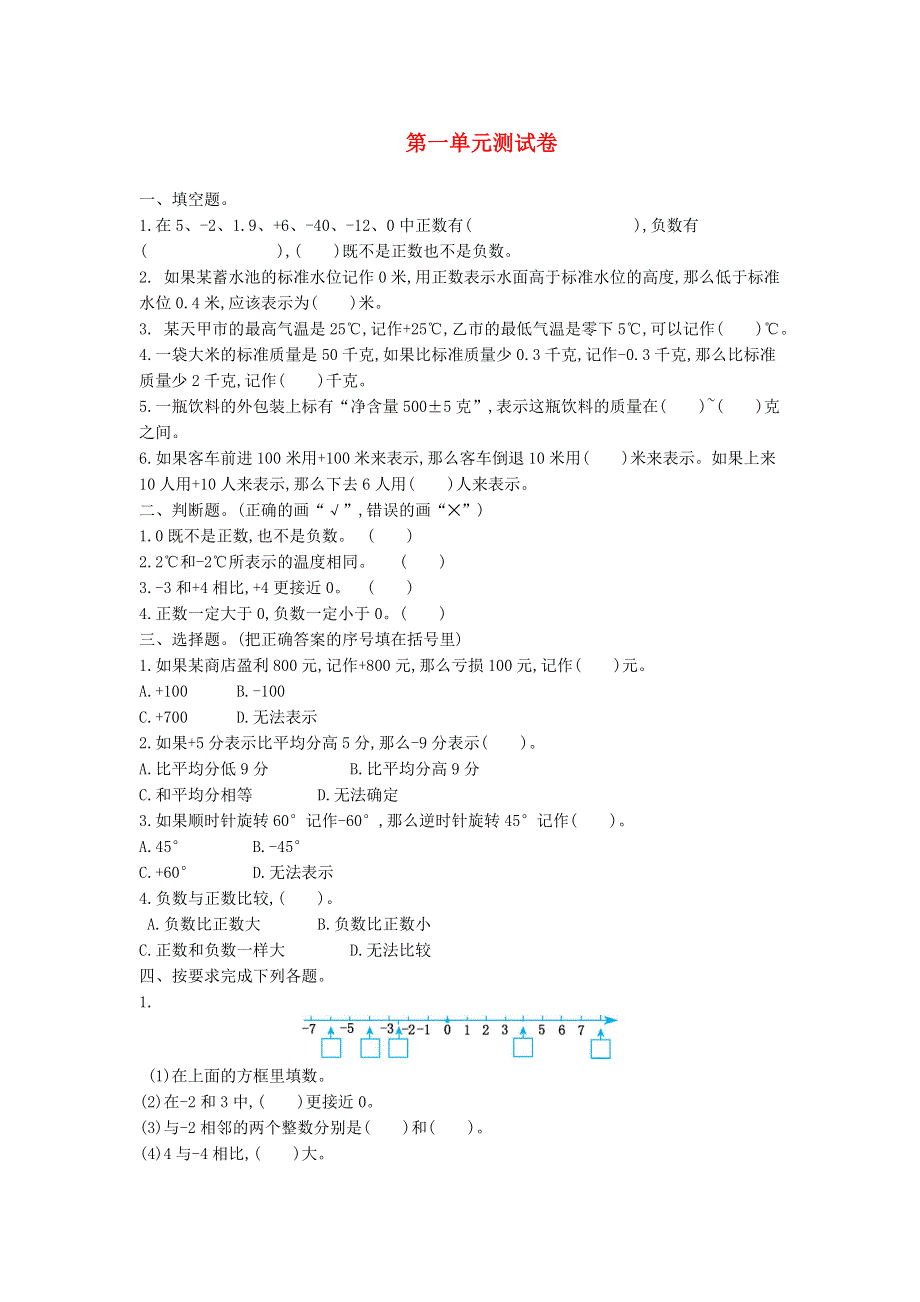 第一单元测试卷

一、填空题。

1.在 5、-2、1.9、+6、-40、-12、0 中正数有(　　　　　　　　　),负数有(　　　　　　　　),(　　)既不是正数也不是负数。

2. 如果某蓄水池的标准水位记作 0 米,用正数表示水面高于标准水位的高度,那么低于标准水位 0.4 米,应该表示为(　　)米。

3. 某天甲市的最高气温是 25℃,记作+25℃,乙市的最低气温是零下 5℃,可以记作(　　)℃。

4.一袋大米的标准质量是 50 千克,如果比标准质量少 0.3 千克,记作-0.3 千克,那么比标准质量少 2 千克,记作(　　)千克。

5.一瓶饮料的外包装上标有“净含量 500±5 克”,表示这瓶饮料的质量在(　　)~(　　)克之间。

6.如果客车前进 100 米用+100 米来表示,那么客车倒退 10 米用(　　)米来表示。如果上来 10 人用+10 人来表示,那么下去 6 人用(　　)人来表示。

二、判断题。(正确的画“√”,错误的画“×”)

1.0 既不是正数,也不是负数。　(　　)

2.2℃和-2℃所表示的温度相同。　(　　)

3.-3 和+4 相比,+4 更接近 0。　(　　)

4.正数一定大于 0,负数一定小于 0。(　　)

三、选择题。(把正确答案的序号填在括号里)

1.如果某商店盈利 800 元,记作+800 元,那么亏损 100 元,记作(　　)元。

A.+100　　B.-100

C.+700　　D.无法表示

2.如果+5 分表示比平均分高 5 分,那么-9 分表示(　　)。

A.比平均分低 9 分　　B.比平均分高 9 分

C.和平均分相等　　D.无法确定

3.如果顺时针旋转 60°记作-60°,那么逆时针旋转 45°记作(　　)。

A.45°　　B.-45°

C.+60°　　D.无法表示

4.负数与正数比较,(　　)。

A.负数比正数大　　B.负数比正数小

C.正数和负数一样大　　D.无法比较

四、按要求完成下列各题。

1.

-7 -5 -3 -2 -1 0 1 2 3 5 6 7

(1)在上面的方框里填数。

(2)在-2 和 3 中,(　　)更接近 0。

(3)与-2 相邻的两个整数分别是(　　)和(　　)。

(4)4 与-4 相比,(　　)大。